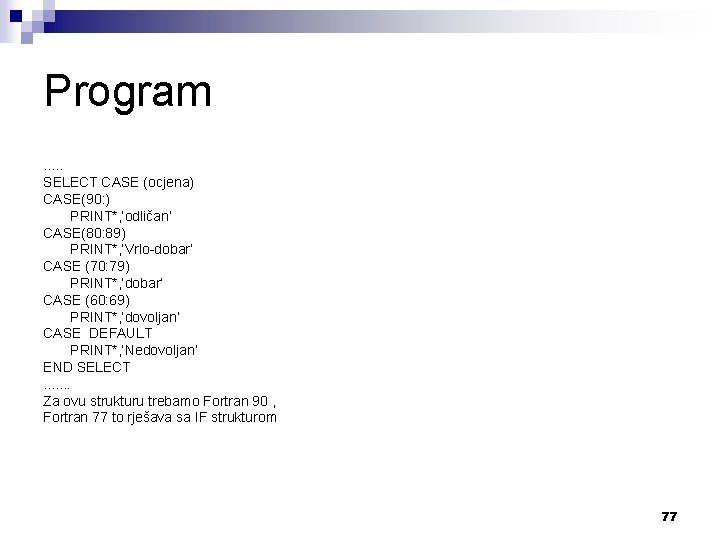 Program

.....
SELECT CASE (ocjena)
CASE(90:)
PRINT*,'odličan'
CASE(80:89)
PRINT*,'Vrlo-dobar'
CASE (70:79)
PRINT*,'dobar'
CASE (60:69)
PRINT*,'dovoljan'
CASE DEFAULT
PRINT*,'Nedovoljan'
END SELECT
.......
Za ovu strukturu trebamo Fortran 90 ,
Fortran 77 to rješava sa IF strukturom

77